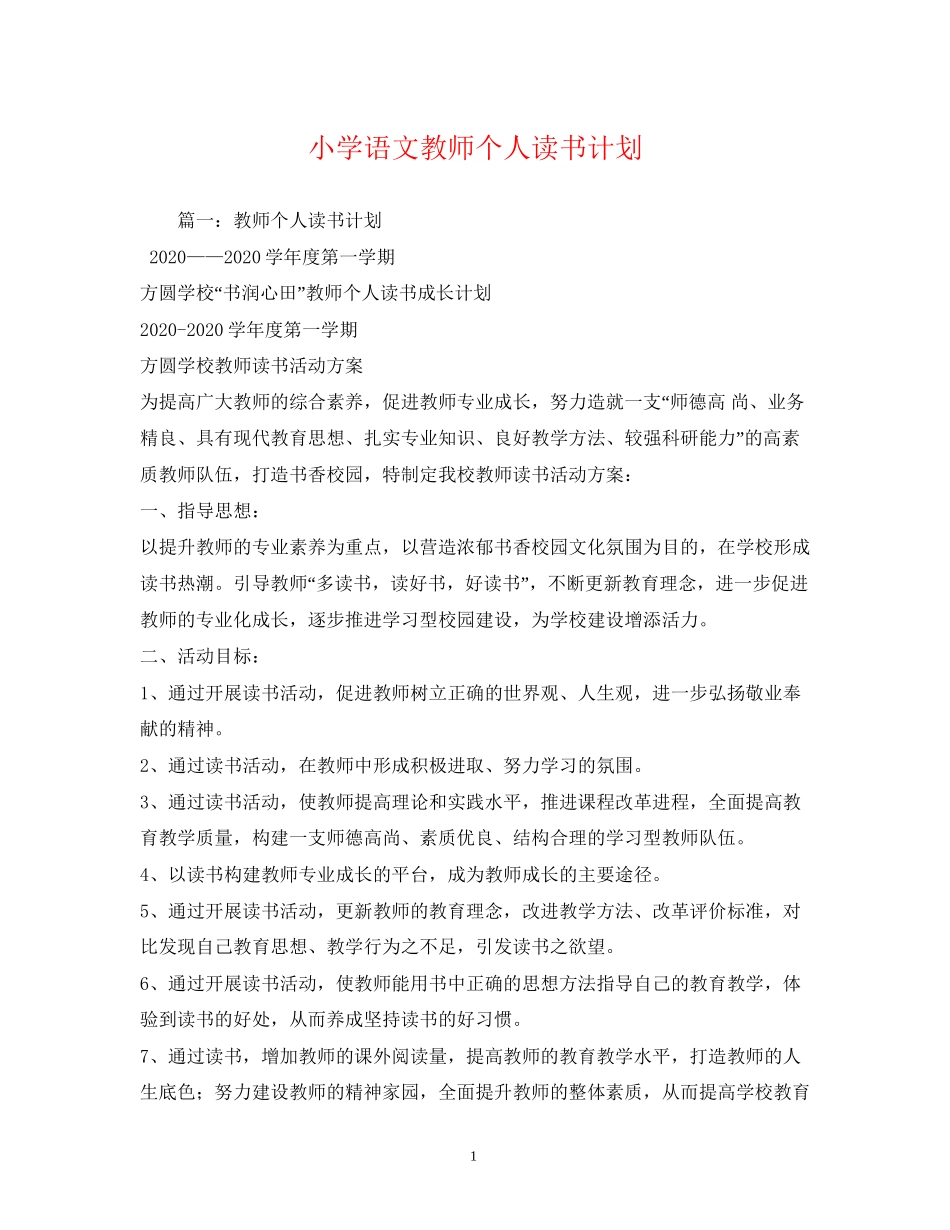 小学语文教师个人读书计划

篇一：教师个人读书计划

2020——2020 学年度第一学期

方圆学校“书润心田”教师个人读书成长计划

2020-2020 学年度第一学期

方圆学校教师读书活动方案

为提高广大教师的综合素养，促进教师专业成长，努力造就一支“师德高 尚、业务精良、具有现代教育思想、扎实专业知识、良好教学方法、较强科研能力”的高素质教师队伍，打造书香校园，特制定我校教师读书活动方案：

一、指导思想：

以提升教师的专业素养为重点，以营造浓郁书香校园文化氛围为目的，在学校形成读书热潮。引导教师“多读书，读好书，好读书”，不断更新教育理念，进一步促进教师的专业化成长，逐步推进学习型校园建设，为学校建设增添活力。

二、活动目标：

1、通过开展读书活动，促进教师树立正确的世界观、人生观，进一步弘扬敬业奉献的精神。

2、通过读书活动，在教师中形成积极进取、努力学习的氛围。

3、通过读书活动，使教师提高理论和实践水平，推进课程改革进程，全面提高教育教学质量，构建一支师德高尚、素质优良、结构合理的学习型教师队伍。

4、以读书构建教师专业成长的平台，成为教师成长的主要途径。

5、通过开展读书活动，更新教师的教育理念，改进教学方法、改革评价标准，对比发现自己教育思想、教学行为之不足，引发读书之欲望。

6、通过开展读书活动，使教师能用书中正确的思想方法指导自己的教育教学，体验到读书的好处，从而养成坚持读书的好习惯。

7、通过读书，增加教师的课外阅读量，提高教师的教育教学水平，打造教师的人生底色；努力建设教师的精神家园，全面提升教师的整体素质，从而提高学校教育

1